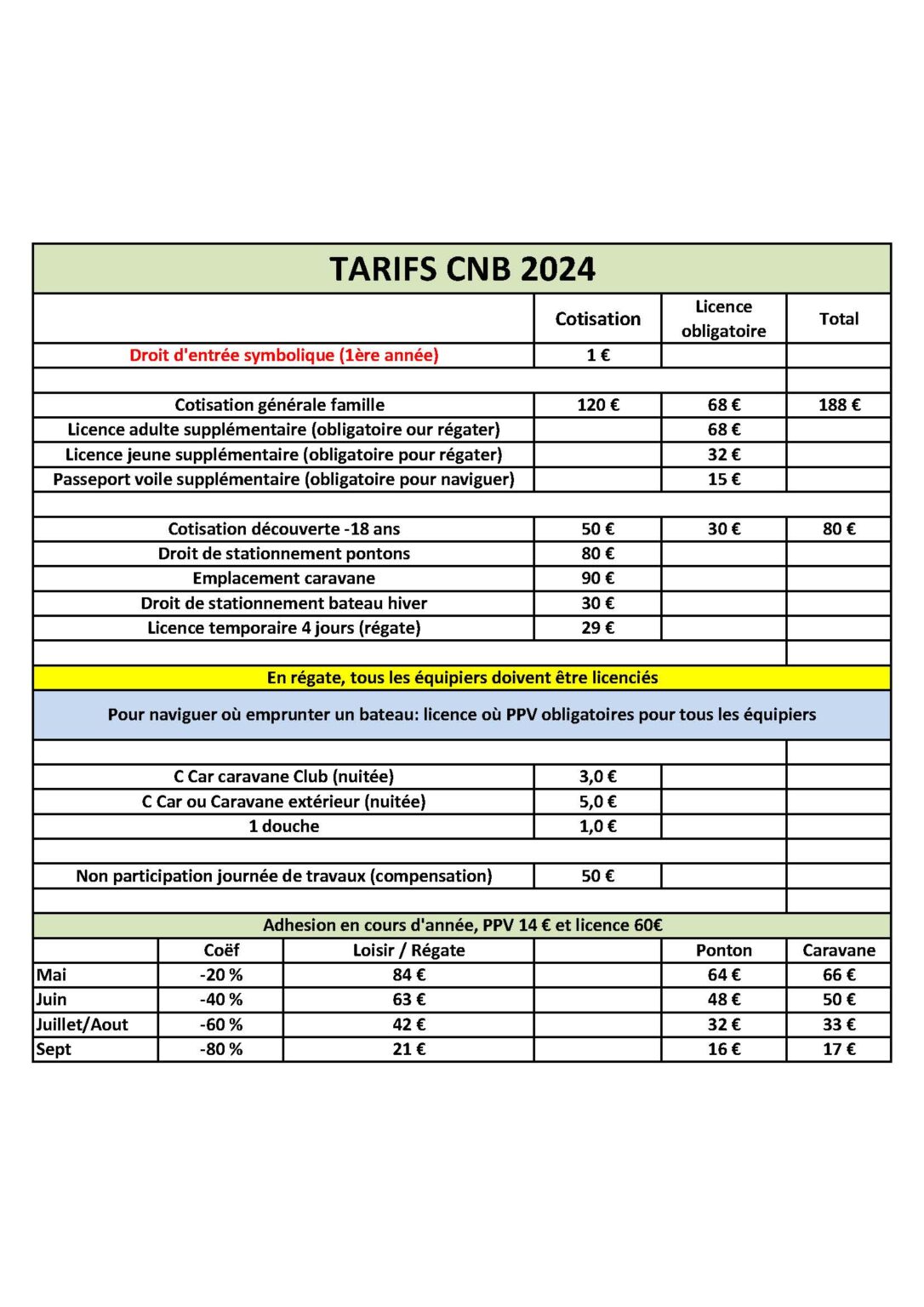 TARIFS CNB 2024

| | Cotisation | Licence obligatoire | Total |
|---|---|---|---|
| Droit d'entrée symbolique (1ère année) | 1 € | | |
| | | | |
| Cotisation générale famille | 120 € | 68 € | 188 € |
| Licence adulte supplémentaire (obligatoire our régater) | | 68 € | |
| Licence jeune supplémentaire (obligatoire pour régater) | | 32 € | |
| Passeport voile supplémentaire (obligatoire pour naviguer) | | 15 € | |
| | | | |
| Cotisation découverte -18 ans | 50 € | 30 € | 80 € |
| Droit de stationnement pontons | 80 € | | |
| Emplacement caravane | 90 € | | |
| Droit de stationnement bateau hiver | 30 € | | |
| Licence temporaire 4 jours (régate) | 29 € | | |

En régate, tous les équipiers doivent être licenciés

Pour naviguer où emprunter un bateau: licence où PPV obligatoires pour tous les équipiers

| | | | |
|---|---|---|---|
| C Car caravane Club (nuitée) | 3,0 € | | |
| C Car ou Caravane extérieur (nuitée) | 5,0 € | | |
| 1 douche | 1,0 € | | |
| | | | |
| Non participation journée de travaux (compensation) | 50 € | | |

Adhesion en cours d'année, PPV 14 € et licence 60€

| | Coëf | Loisir / Régate | | Ponton | Caravane |
|---|---|---|---|---|---|
| Mai | -20 % | 84 € | | 64 € | 66 € |
| Juin | -40 % | 63 € | | 48 € | 50 € |
| Juillet/Aout | -60 % | 42 € | | 32 € | 33 € |
| Sept | -80 % | 21 € | | 16 € | 17 € |